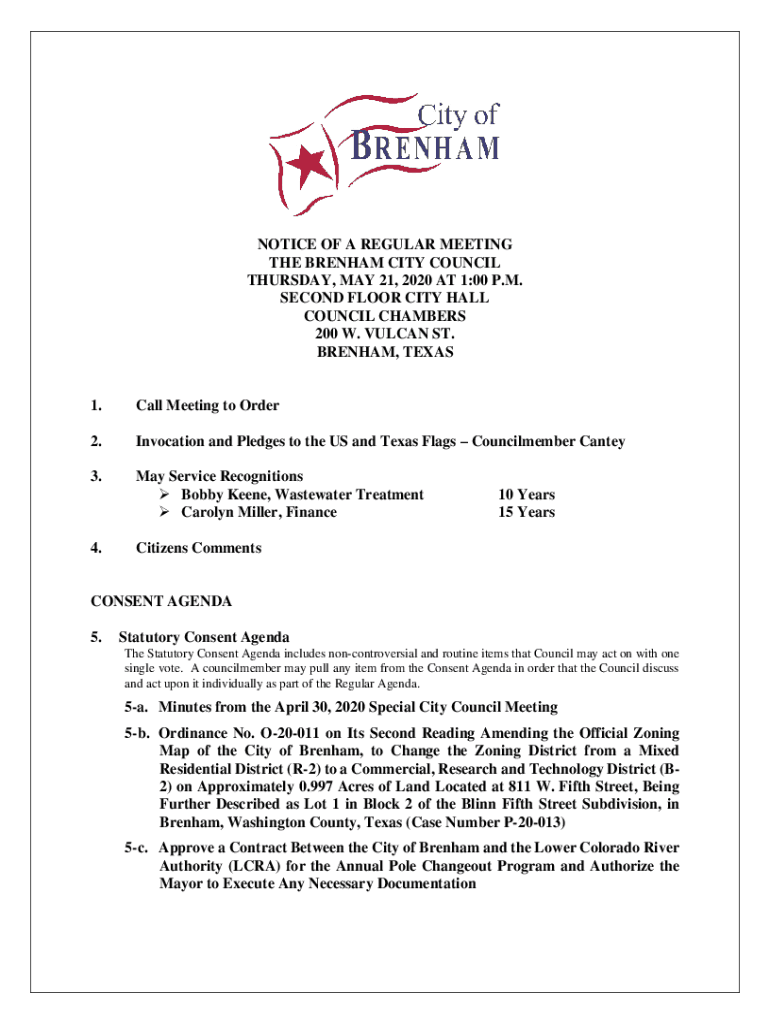 City of
BRENHAM

NOTICE OF A REGULAR MEETING
THE BRENHAM CITY COUNCIL
THURSDAY, MAY 21, 2020 AT 1:00 P.M.
SECOND FLOOR CITY HALL
COUNCIL CHAMBERS
200 W. VULCAN ST.
BRENHAM, TEXAS

1. Call Meeting to Order

2. Invocation and Pledges to the US and Texas Flags – Councilmember Cantey

3. May Service Recognitions
➢ Bobby Keene, Wastewater Treatment 10 Years
➢ Carolyn Miller, Finance 15 Years

4. Citizens Comments

CONSENT AGENDA

5. Statutory Consent Agenda
The Statutory Consent Agenda includes non-controversial and routine items that Council may act on with one single vote. A councilmember may pull any item from the Consent Agenda in order that the Council discuss and act upon it individually as part of the Regular Agenda.

5-a. Minutes from the April 30, 2020 Special City Council Meeting

5-b. Ordinance No. O-20-011 on Its Second Reading Amending the Official Zoning Map of the City of Brenham, to Change the Zoning District from a Mixed Residential District (R-2) to a Commercial, Research and Technology District (B-2) on Approximately 0.997 Acres of Land Located at 811 W. Fifth Street, Being Further Described as Lot 1 in Block 2 of the Blinn Fifth Street Subdivision, in Brenham, Washington County, Texas (Case Number P-20-013)

5-c. Approve a Contract Between the City of Brenham and the Lower Colorado River Authority (LCRA) for the Annual Pole Changeout Program and Authorize the Mayor to Execute Any Necessary Documentation